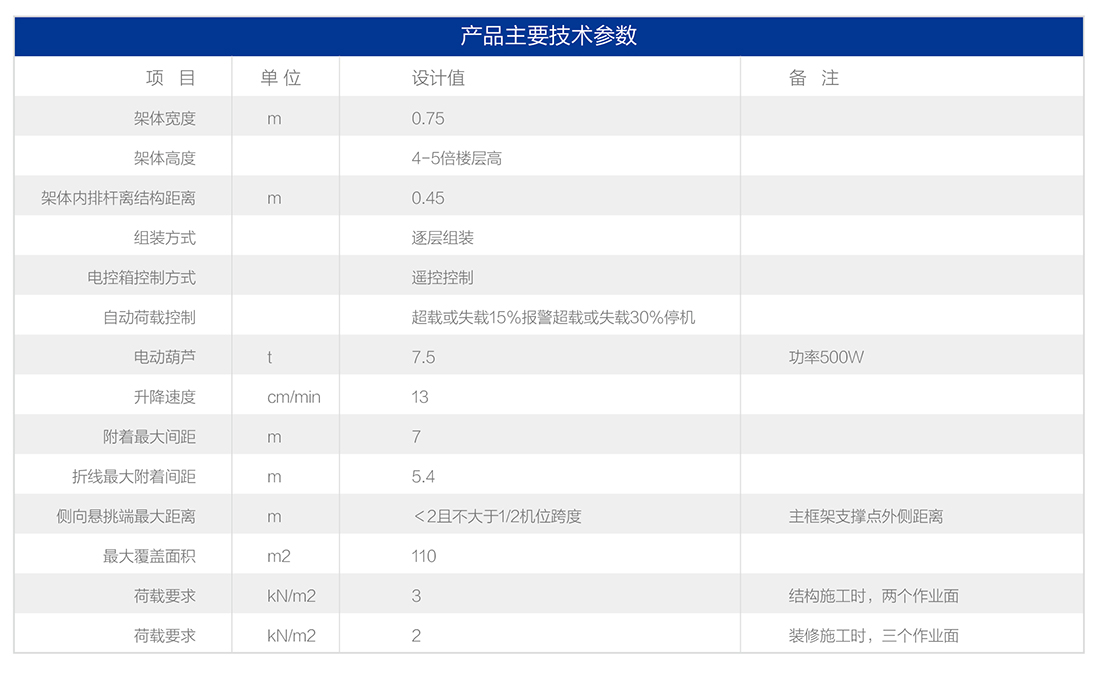 产品主要技术参数

| 项 目 | 单 位 | 设计值 | 备 注 |
|---|---|---|---|
| 架体宽度 | m | 0.75 | |
| 架体高度 | | 4-5倍楼层高 | |
| 架体内排杆离结构距离 | m | 0.45 | |
| 组装方式 | | 逐层组装 | |
| 电控箱控制方式 | | 遥控控制 | |
| 自动荷载控制 | | 超载或失载15%报警超载或失载30%停机 | |
| 电动葫芦 | t | 7.5 | 功率500W |
| 升降速度 | cm/min | 13 | |
| 附着最大间距 | m | 7 | |
| 折线最大附着间距 | m | 5.4 | |
| 侧向悬挑端最大距离 | m | ＜2且不大于1/2机位跨度 | 主框架支撑点外侧距离 |
| 最大覆盖面积 | m2 | 110 | |
| 荷载要求 | kN/m2 | 3 | 结构施工时，两个作业面 |
| 荷载要求 | kN/m2 | 2 | 装修施工时，三个作业面 |